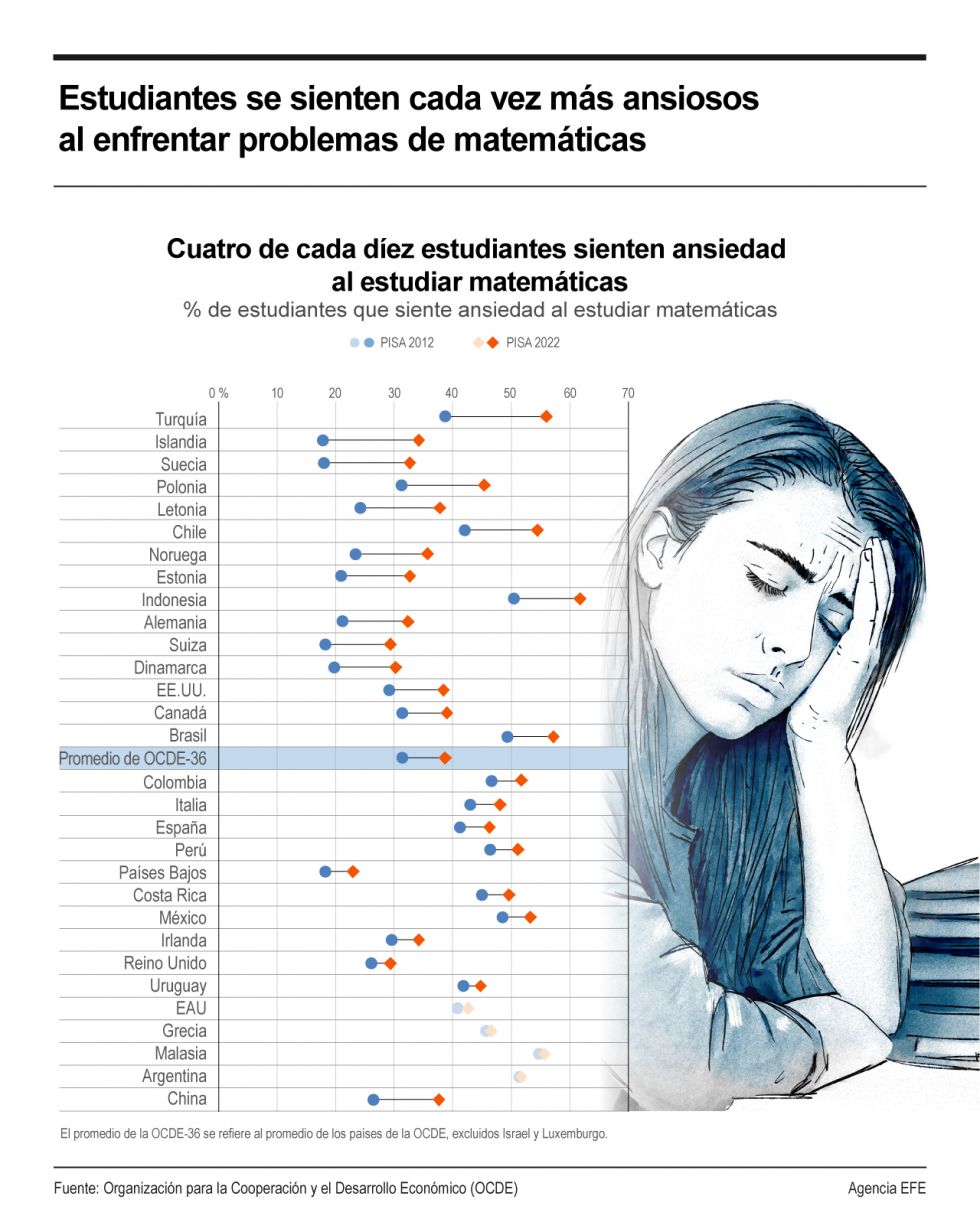 Estudiantes se sienten cada vez más ansiosos al enfrentar problemas de matemáticas

Cuatro de cada díez estudiantes sienten ansiedad al estudiar matemáticas

% de estudiantes que siente ansiedad al estudiar matemáticas

PISA 2012
PISA 2022

0 % 10 20 30 40 50 60 70

Turquía
Islandia
Suecia
Polonia
Letonia
Chile
Noruega
Estonia
Indonesia
Alemania
Suiza
Dinamarca
EE.UU.
Canadá
Brasil
Promedio de OCDE-36
Colombia
Italia
España
Perú
Países Bajos
Costa Rica
México
Irlanda
Reino Unido
Uruguay
EAU
Grecia
Malasia
Argentina
China

El promedio de la OCDE-36 se refiere al promedio de los países de la OCDE, excluidos Israel y Luxemburgo.

Fuente: Organización para la Cooperación y el Desarrollo Económico (OCDE)

Agencia EFE